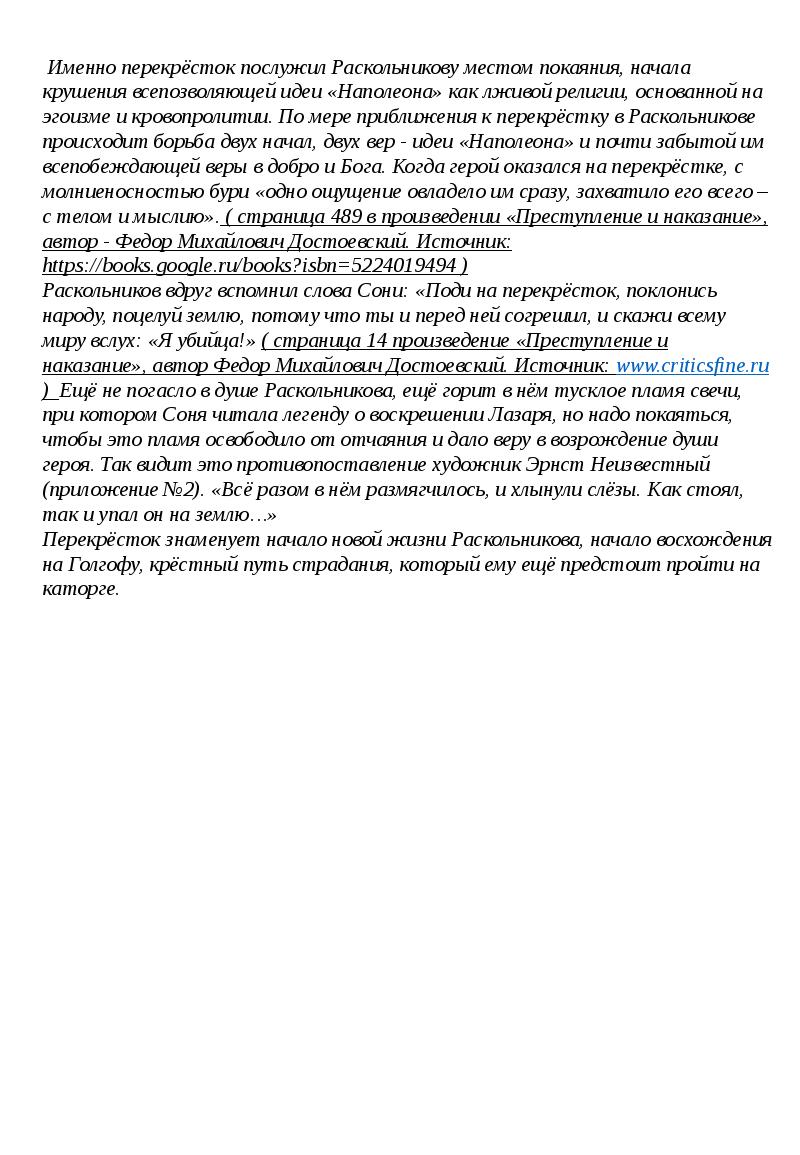 Именно перекрёсток послужил Раскольникову местом покаяния, начала крушения всепозволяющей идеи «Наполеона» как лживой религии, основанной на эгоизме и кровопролитии. По мере приближения к перекрёстку в Раскольникове происходит борьба двух начал, двух вер - идеи «Наполеона» и почти забытой им всепобеждающей веры в добро и Бога. Когда герой оказался на перекрёстке, с молниеносностью бури «одно ощущение овладело им сразу, захватило его всего – с телом и мыслию». ( страница 489 в произведении «Преступление и наказание», автор - Федор Михайлович Достоевский. Источник: https://books.google.ru/books?isbn=5224019494 )
Раскольников вдруг вспомнил слова Сони: «Поди на перекрёсток, поклонись народу, поцелуй землю, потому что ты и перед ней согрешил, и скажи всему миру вслух: «Я убийца!» ( страница 14 произведение «Преступление и наказание», автор Федор Михайлович Достоевский. Источник: www.criticsfine.ru ) Ещё не погасло в душе Раскольникова, ещё горит в нём тусклое пламя свечи, при котором Соня читала легенду о воскрешении Лазаря, но надо покаяться, чтобы это пламя освободило от отчаяния и дало веру в возрождение души героя. Так видит это противопоставление художник Эрнст Неизвестный (приложение №2). «Всё разом в нём размягчилось, и хлынули слёзы. Как стоял, так и упал он на землю…»
Перекрёсток знаменует начало новой жизни Раскольникова, начало восхождения на Голгофу, крёстный путь страдания, который ему ещё предстоит пройти на каторге.